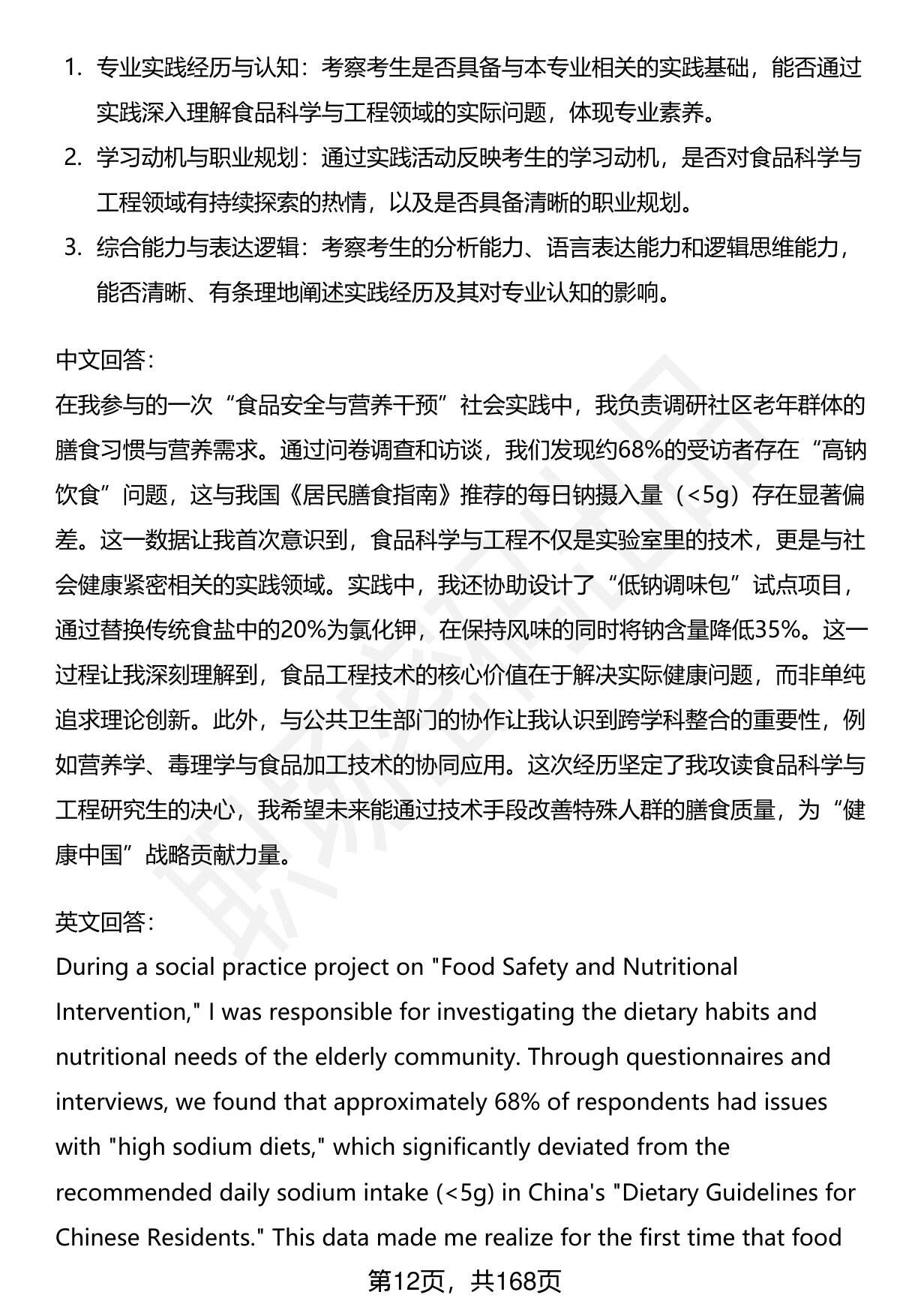 1. 专业实践经历与认知：考察考生是否具备与本专业相关的实践基础，能否通过实践深入理解食品科学与工程领域的实际问题，体现专业素养。
2. 学习动机与职业规划：通过实践活动反映考生的学习动机，是否对食品科学与工程领域有持续探索的热情，以及是否具备清晰的职业规划。
3. 综合能力与表达逻辑：考察考生的分析能力、语言表达能力和逻辑思维能力，能否清晰、有条理地阐述实践经历及其对专业认知的影响。

中文回答：
在我参与的一次“食品安全与营养干预”社会实践中，我负责调研社区老年群体的膳食习惯与营养需求。通过问卷调查和访谈，我们发现约68%的受访者存在“高钠饮食”问题，这与我国《居民膳食指南》推荐的每日钠摄入量（<5g）存在显著偏差。这一数据让我首次意识到，食品科学与工程不仅是实验室里的技术，更是与社会健康紧密相关的实践领域。实践中，我还协助设计了“低钠调味包”试点项目，通过替换传统食盐中的20%为氯化钾，在保持风味的同时将钠含量降低35%。这一过程让我深刻理解到，食品工程技术的核心价值在于解决实际健康问题，而非单纯追求理论创新。此外，与公共卫生部门的协作让我认识到跨学科整合的重要性，例如营养学、毒理学与食品加工技术的协同应用。这次经历坚定了我攻读食品科学与工程研究生的决心，我希望未来能通过技术手段改善特殊人群的膳食质量，为“健康中国”战略贡献力量。

英文回答：
During a social practice project on "Food Safety and Nutritional Intervention," I was responsible for investigating the dietary habits and nutritional needs of the elderly community. Through questionnaires and interviews, we found that approximately 68% of respondents had issues with "high sodium diets," which significantly deviated from the recommended daily sodium intake (<5g) in China's "Dietary Guidelines for Chinese Residents." This data made me realize for the first time that food

第12页，共168页